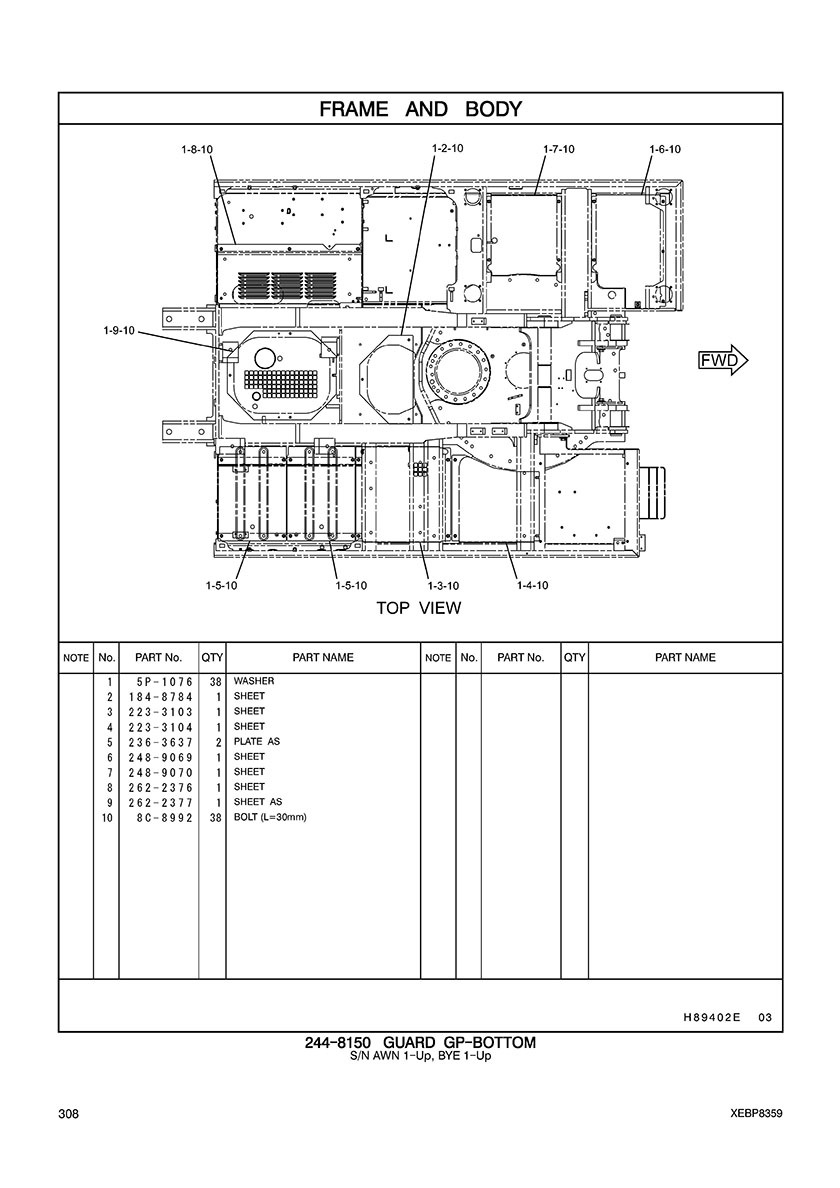 FRAME AND BODY

1-8-10
1-2-10
1-7-10
1-6-10
1-9-10
FWD
1-5-10
1-5-10
1-3-10
1-4-10
TOP VIEW

| NOTE | No. | PART No. | QTY | PART NAME | NOTE | No. | PART No. | QTY | PART NAME |
|---|---|---|---|---|---|---|---|---|---|
| | 1 | 5P-1076 | 38 | WASHER | | | | | |
| | 2 | 184-8784 | 1 | SHEET | | | | | |
| | 3 | 223-3103 | 1 | SHEET | | | | | |
| | 4 | 223-3104 | 1 | SHEET | | | | | |
| | 5 | 236-3637 | 2 | PLATE AS | | | | | |
| | 6 | 248-9069 | 1 | SHEET | | | | | |
| | 7 | 248-9070 | 1 | SHEET | | | | | |
| | 8 | 262-2376 | 1 | SHEET | | | | | |
| | 9 | 262-2377 | 1 | SHEET AS | | | | | |
| | 10 | 8C-8992 | 38 | BOLT (L=30mm) | | | | | |

H89402E 03

244-8150 GUARD GP-BOTTOM
S/N AWN 1-Up, BYE 1-Up

308
XEBP8359